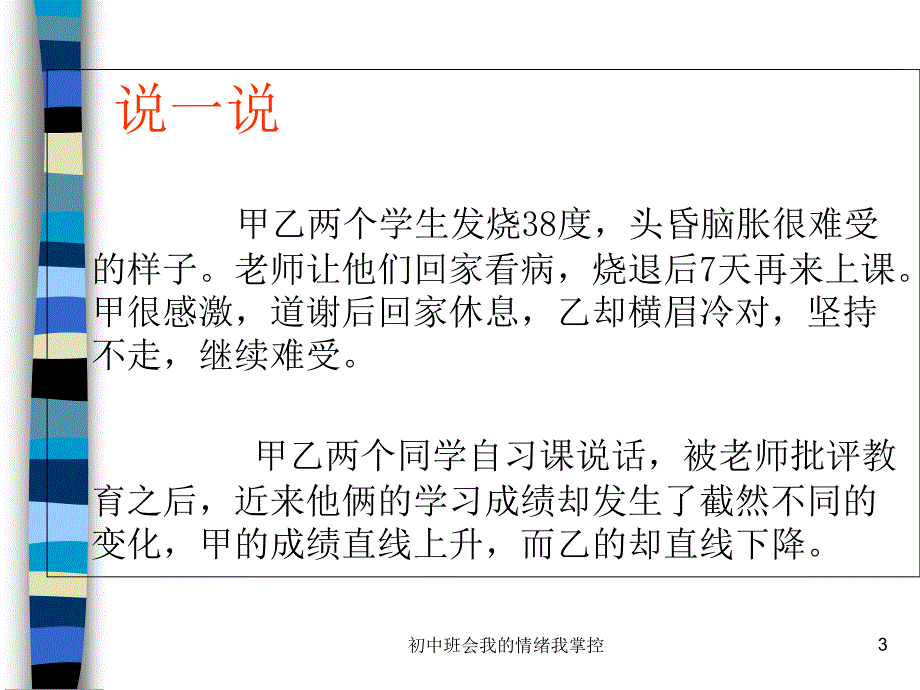 说一说

甲乙两个学生发烧38度，头昏脑胀很难受的样子。老师让他们回家看病，烧退后7天再来上课。甲很感激，道谢后回家休息，乙却横眉冷对，坚持不走，继续难受。

甲乙两个同学自习课说话，被老师批评教育之后，近来他俩的学习成绩却发生了截然不同的变化，甲的成绩直线上升，而乙的却直线下降。

初中班会我的情绪我掌控

3